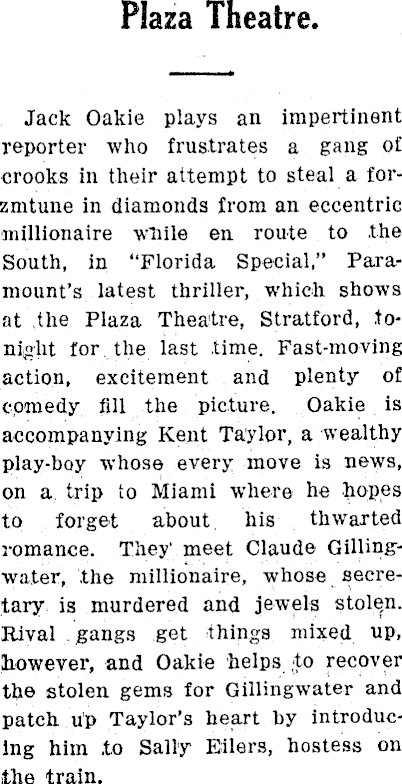 Plaza Theatre.

Jack Oakie plays an impertinent reporter who frustrates a gang of crooks in their attempt to steal a forzmtune in diamonds from an eccentric millionaire while en route to the South, in "Florida Special," Paramount's latest thriller, which shows at the Plaza Theatre, Stratford, tonight for the last time. Fast-moving action, excitement and plenty of comedy fill the picture. Oakie is accompanying Kent Taylor, a wealthy play-boy whose every move is news, on a trip to Miami where he hopes to forget about his thwarted romance. They meet Claude Gillingwater, the millionaire, whose secretary is murdered and jewels stolen. Rival gangs get things mixed up, however, and Oakie helps to recover the stolen gems for Gillingwater and patch up Taylor's heart by introducing him to Sally Eilers, hostess on the train.